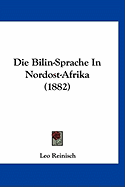 Die Bilin-Sprache In Nordost-Afrika (1882)

Leo Reinisch